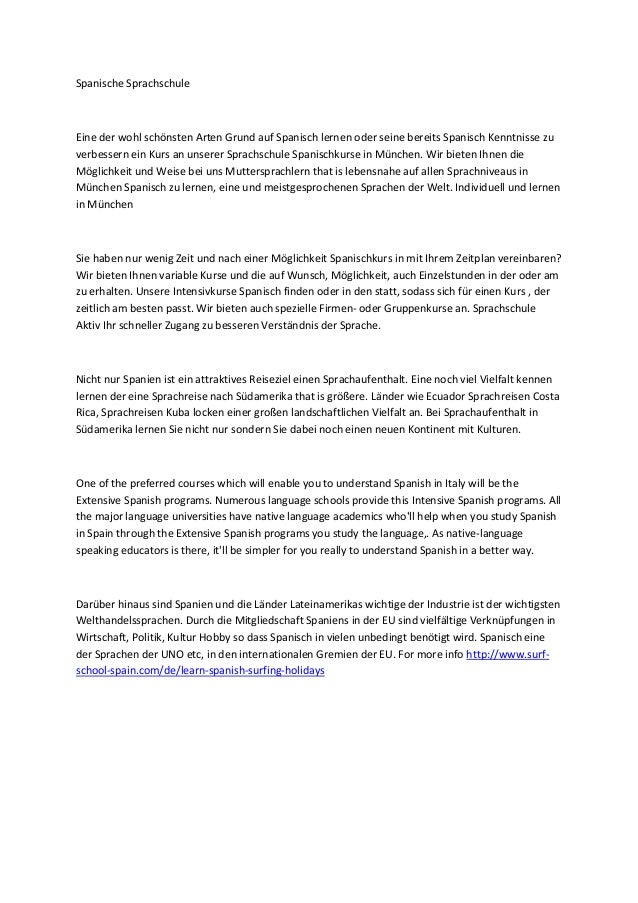 Spanische Sprachschule

Eine der wohl schönsten Arten Grund auf Spanisch lernen oder seine bereits Spanisch Kenntnisse zu verbessern ein Kurs an unserer Sprachschule Spanischkurse in München. Wir bieten Ihnen die Möglichkeit und Weise bei uns Muttersprachlern that is lebensnahe auf allen Sprachniveaus in München Spanisch zu lernen, eine und meistgesprochenen Sprachen der Welt. Individuell und lernen in München

Sie haben nur wenig Zeit und nach einer Möglichkeit Spanischkurs in mit Ihrem Zeitplan vereinbaren? Wir bieten Ihnen variable Kurse und die auf Wunsch, Möglichkeit, auch Einzelstunden in der oder am zu erhalten. Unsere Intensivkurse Spanisch finden oder in den statt, sodass sich für einen Kurs , der zeitlich am besten passt. Wir bieten auch spezielle Firmen- oder Gruppenkurse an. Sprachschule Aktiv Ihr schneller Zugang zu besseren Verständnis der Sprache.

Nicht nur Spanien ist ein attraktives Reiseziel einen Sprachaufenthalt. Eine noch viel Vielfalt kennen lernen der eine Sprachreise nach Südamerika that is größere. Länder wie Ecuador Sprachreisen Costa Rica, Sprachreisen Kuba locken einer großen landschaftlichen Vielfalt an. Bei Sprachaufenthalt in Südamerika lernen Sie nicht nur sondern Sie dabei noch einen neuen Kontinent mit Kulturen.

One of the preferred courses which will enable you to understand Spanish in Italy will be the Extensive Spanish programs. Numerous language schools provide this Intensive Spanish programs. All the major language universities have native language academics who'll help when you study Spanish in Spain through the Extensive Spanish programs you study the language,. As native-language speaking educators is there, it'll be simpler for you really to understand Spanish in a better way.

Darüber hinaus sind Spanien und die Länder Lateinamerikas wichtige der Industrie ist der wichtigsten Welthandelssprachen. Durch die Mitgliedschaft Spaniens in der EU sind vielfältige Verknüpfungen in Wirtschaft, Politik, Kultur Hobby so dass Spanisch in vielen unbedingt benötigt wird. Spanisch eine der Sprachen der UNO etc, in den internationalen Gremien der EU. For more info http://www.surf-school-spain.com/de/learn-spanish-surfing-holidays